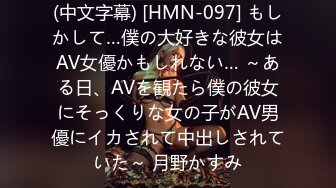 (中文字幕) [HMN-097] もしかして…僕の大好きな彼女はAV女優かもしれない… ～ある日、AVを観たら僕の彼女にそっくりな女の子がAV男優にイカされて中出しされていた～ 月野かすみ